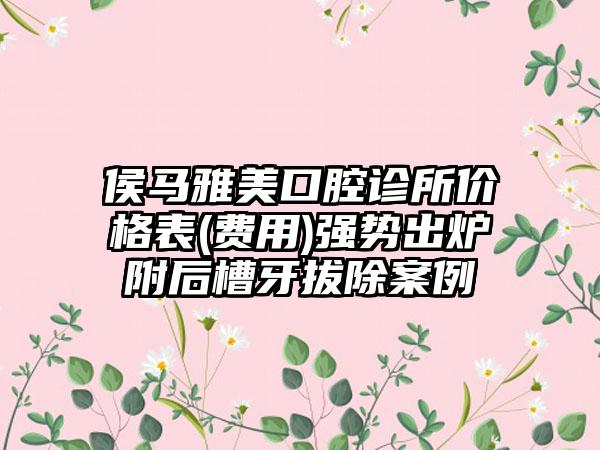 侯马雅美口腔诊所价格表(费用)强势出炉附后槽牙拔除案例